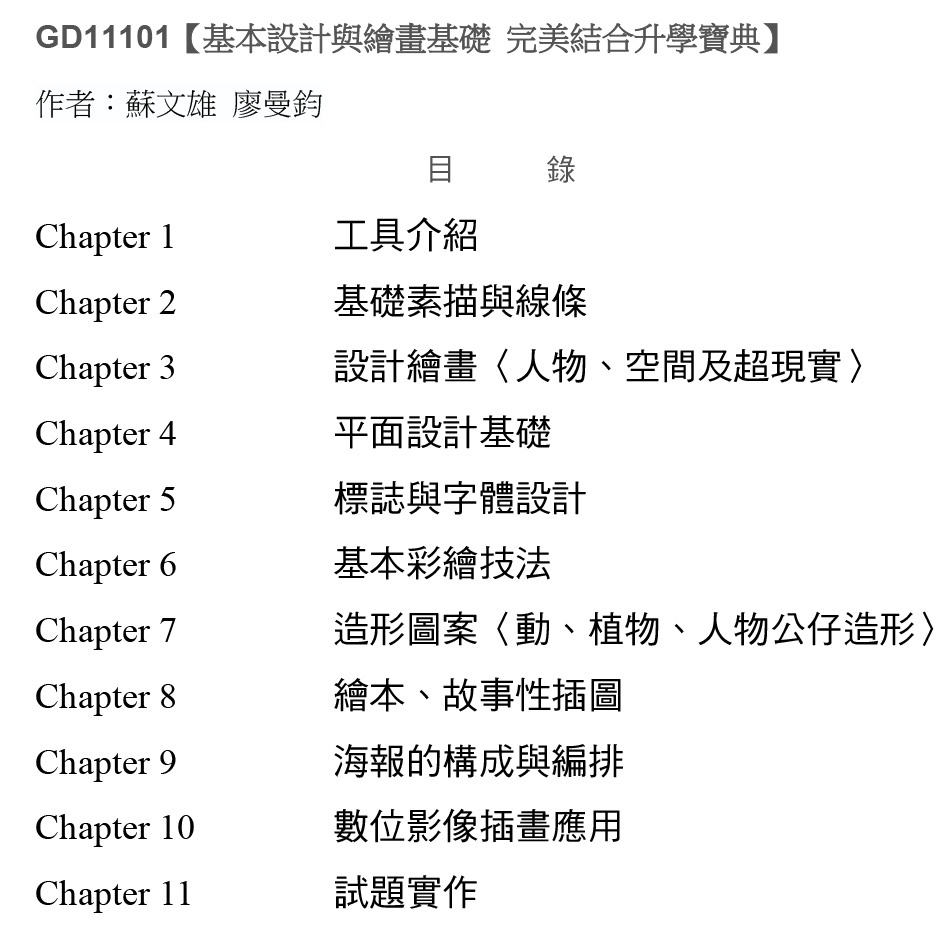 GD11101【基本設計與繪畫基礎 完美結合升學寶典】

作者：蘇文雄 廖曼鈞

目 錄

Chapter 1 工具介紹
Chapter 2 基礎素描與線條
Chapter 3 設計繪畫〈人物、空間及超現實〉
Chapter 4 平面設計基礎
Chapter 5 標誌與字體設計
Chapter 6 基本彩繪技法
Chapter 7 造形圖案〈動、植物、人物公仔造形〉
Chapter 8 繪本、故事性插圖
Chapter 9 海報的構成與編排
Chapter 10 數位影像插畫應用
Chapter 11 試題實作